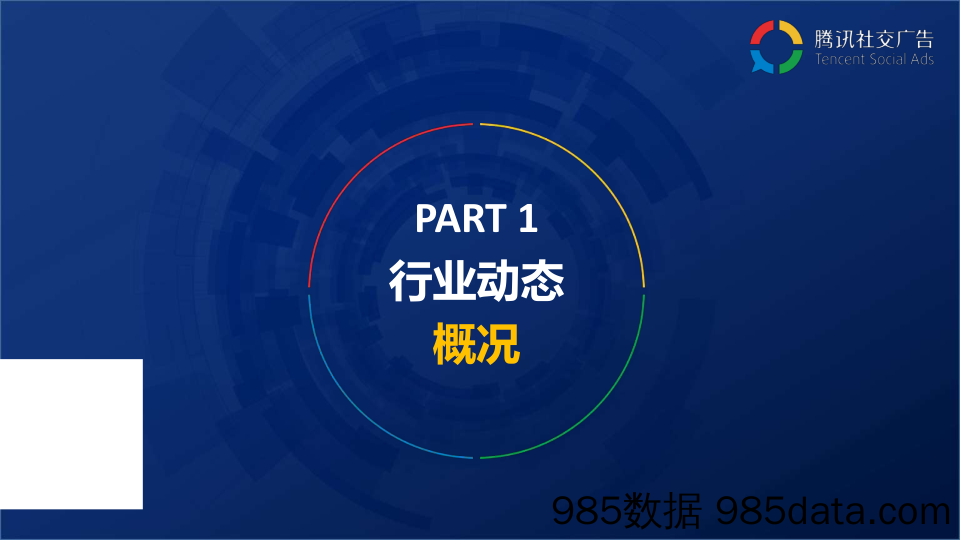 腾讯社交广告
Tencent Social Ads

PART 1
行业动态
概况

985数据 985data.com